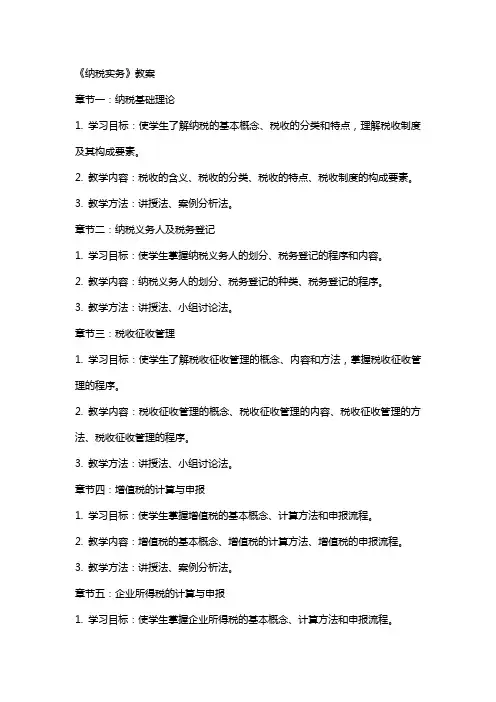 《纳税实务》教案

章节一：纳税基础理论

1. 学习目标：使学生了解纳税的基本概念、税收的分类和特点，理解税收制度及其构成要素。

2. 教学内容：税收的含义、税收的分类、税收的特点、税收制度的构成要素。

3. 教学方法：讲授法、案例分析法。

章节二：纳税义务人及税务登记

1. 学习目标：使学生掌握纳税义务人的划分、税务登记的程序和内容。

2. 教学内容：纳税义务人的划分、税务登记的种类、税务登记的程序。

3. 教学方法：讲授法、小组讨论法。

章节三：税收征收管理

1. 学习目标：使学生了解税收征收管理的概念、内容和方法，掌握税收征收管理的程序。

2. 教学内容：税收征收管理的概念、税收征收管理的内容、税收征收管理的方法、税收征收管理的程序。

3. 教学方法：讲授法、小组讨论法。

章节四：增值税的计算与申报

1. 学习目标：使学生掌握增值税的基本概念、计算方法和申报流程。

2. 教学内容：增值税的基本概念、增值税的计算方法、增值税的申报流程。

3. 教学方法：讲授法、案例分析法。

章节五：企业所得税的计算与申报

1. 学习目标：使学生掌握企业所得税的基本概念、计算方法和申报流程。